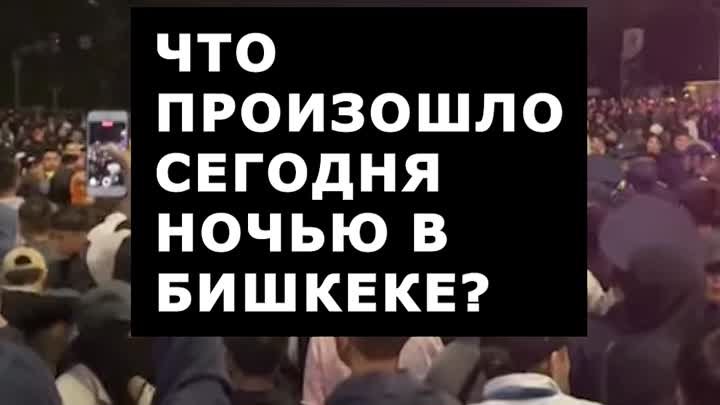 ЧТО ПРОИЗОШЛО СЕГОДНЯ НОЧЬЮ В БИШКЕКЕ?